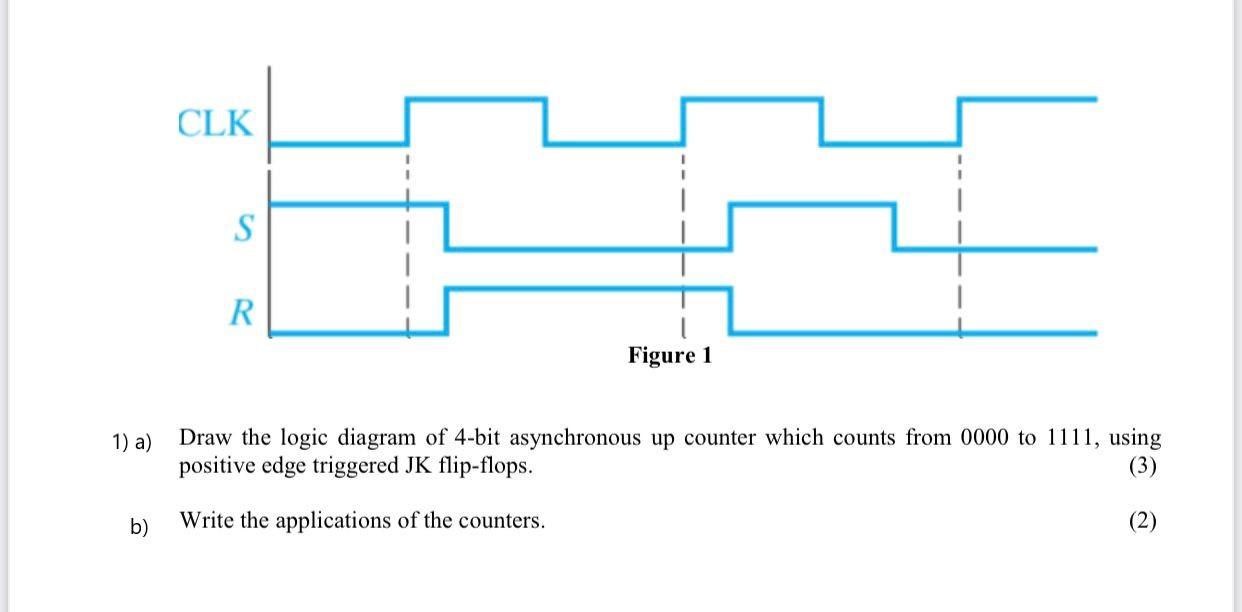 CLK

S

R

Figure 1

1) a) Draw the logic diagram of 4-bit asynchronous up counter which counts from 0000 to 1111, using positive edge triggered JK flip-flops. (3)

b) Write the applications of the counters. (2)